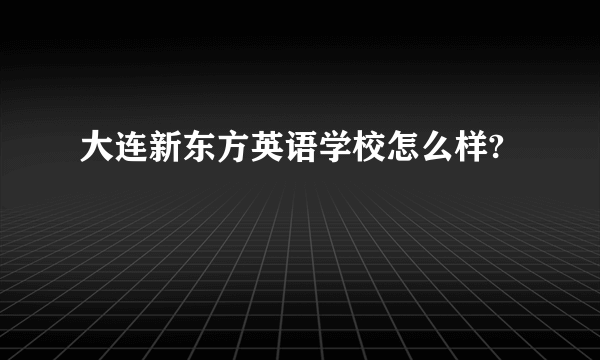 大连新东方英语学校怎么样?